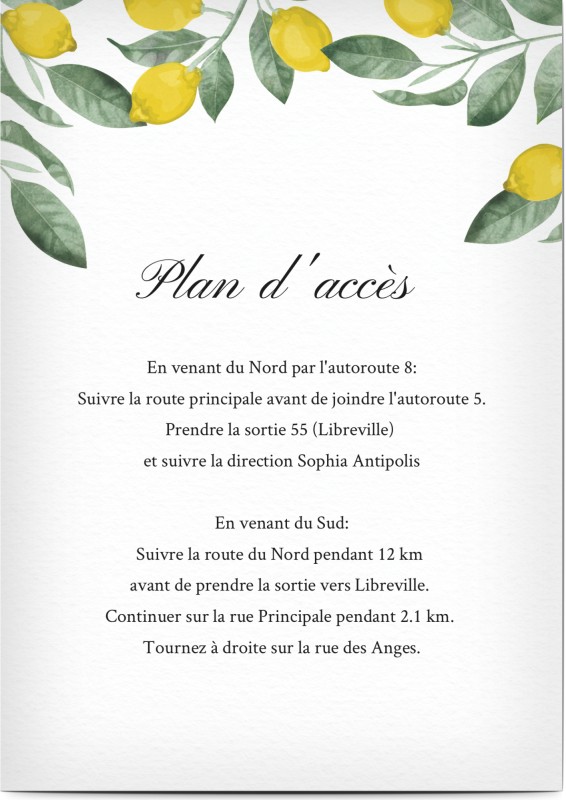 Plan d'accès

En venant du Nord par l'autoroute 8:
Suivre la route principale avant de joindre l'autoroute 5.
Prendre la sortie 55 (Libreville)
et suivre la direction Sophia Antipolis

En venant du Sud:
Suivre la route du Nord pendant 12 km
avant de prendre la sortie vers Libreville.
Continuer sur la rue Principale pendant 2.1 km.
Tournez à droite sur la rue des Anges.